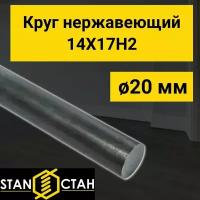 Круг нержавеющий 14Х17Н2

ø20 мм

STAN СТАН